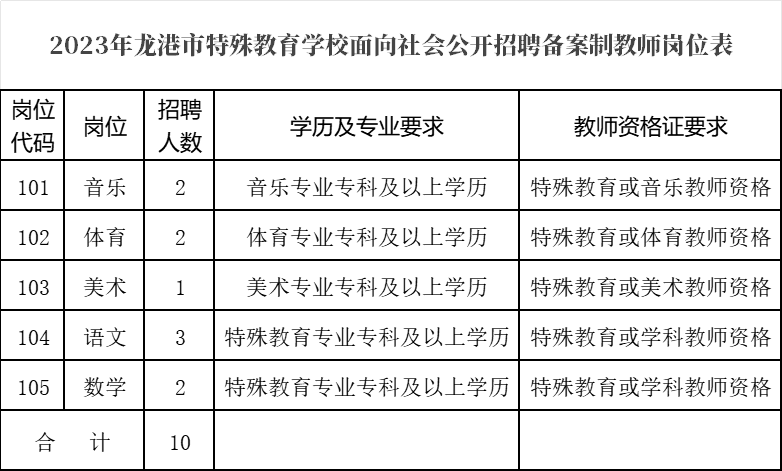 2023年龙港市特殊教育学校面向社会公开招聘备案制教师岗位表

| 岗位代码 | 岗位 | 招聘人数 | 学历及专业要求 | 教师资格证要求 |
|---|---|---|---|---|
| 101 | 音乐 | 2 | 音乐专业专科及以上学历 | 特殊教育或音乐教师资格 |
| 102 | 体育 | 2 | 体育专业专科及以上学历 | 特殊教育或体育教师资格 |
| 103 | 美术 | 1 | 美术专业专科及以上学历 | 特殊教育或美术教师资格 |
| 104 | 语文 | 3 | 特殊教育专业专科及以上学历 | 特殊教育或学科教师资格 |
| 105 | 数学 | 2 | 特殊教育专业专科及以上学历 | 特殊教育或学科教师资格 |
| 合　计 | | 10 | | |